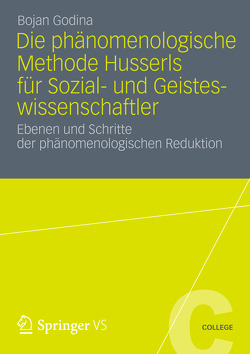 Bojan Godina

Die phänomenologische Methode Husserls für Sozial- und Geisteswissenschaftler

Ebenen und Schritte der phänomenologischen Reduktion

Springer VS

C

COLLEGE